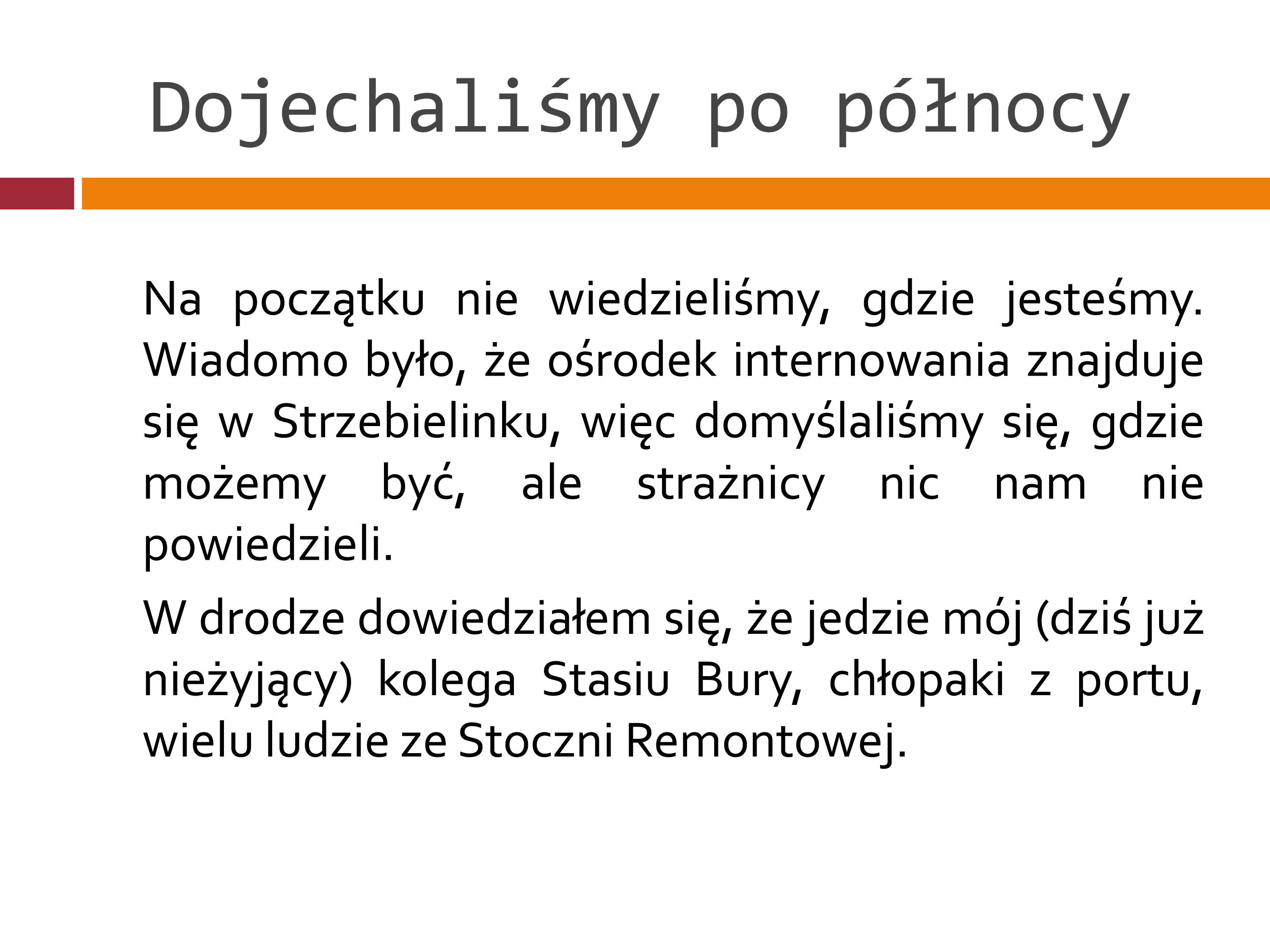 Dojechaliśmy po północy

Na początku nie wiedzieliśmy, gdzie jesteśmy. Wiadomo było, że ośrodek internowania znajduje się w Strzebielinku, więc domyślaliśmy się, gdzie możemy być, ale strażnicy nic nam nie powiedzieli.

W drodze dowiedziałem się, że jedzie mój (dziś już nieżyjący) kolega Stasiu Bury, chłopaki z portu, wielu ludzie ze Stoczni Remontowej.